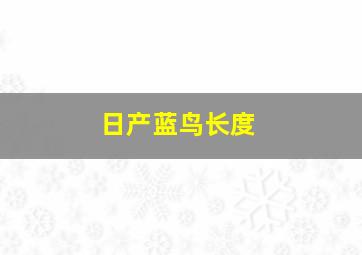 日产蓝鸟长度